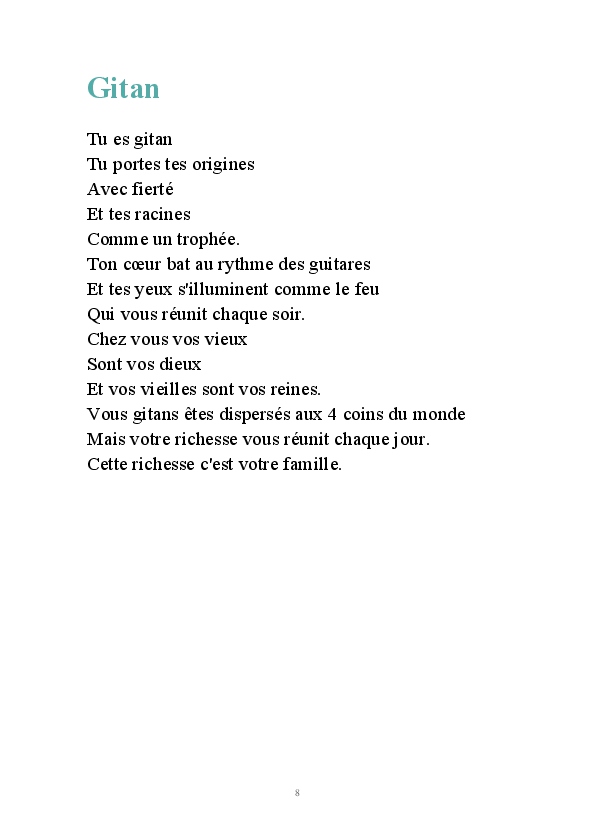 Gitan

Tu es gitan
Tu portes tes origines
Avec fierté
Et tes racines
Comme un trophée.
Ton cœur bat au rythme des guitares
Et tes yeux s'illuminent comme le feu
Qui vous réunit chaque soir.
Chez vous vos vieux
Sont vos dieux
Et vos vieilles sont vos reines.
Vous gitans êtes dispersés aux 4 coins du monde
Mais votre richesse vous réunit chaque jour.
Cette richesse c'est votre famille.

8